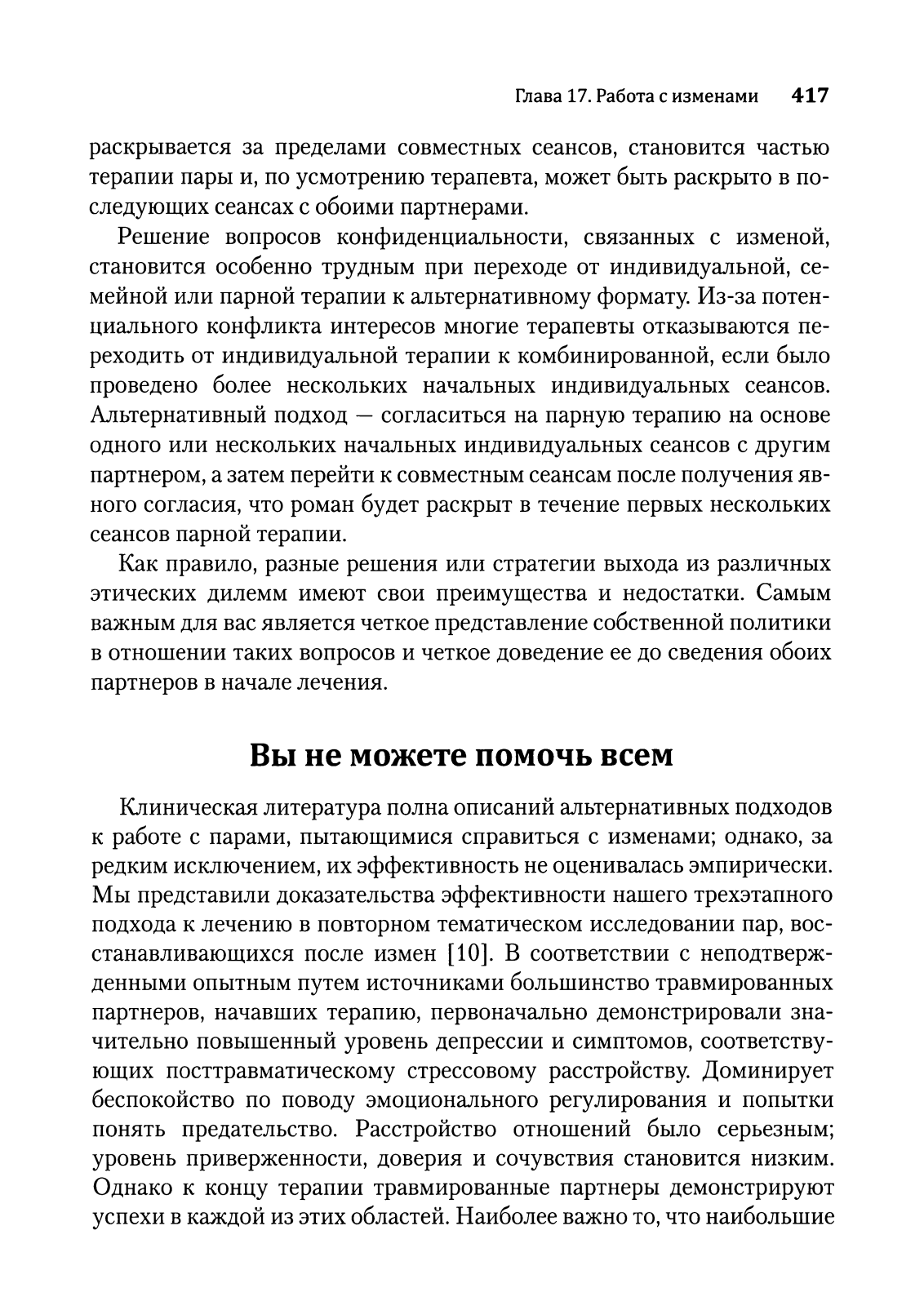 Глава 17. Работа с изменами 417

раскрывается за пределами совместных сеансов, становится частью терапии пары и, по усмотрению терапевта, может быть раскрыто в последующих сеансах с обоими партнерами.

Решение вопросов конфиденциальности, связанных с изменой, становится особенно трудным при переходе от индивидуальной, семейной или парной терапии к альтернативному формату. Из-за потенциального конфликта интересов многие терапевты отказываются переходить от индивидуальной терапии к комбинированной, если было проведено более нескольких начальных индивидуальных сеансов. Альтернативный подход — согласиться на парную терапию на основе одного или нескольких начальных индивидуальных сеансов с другим партнером, а затем перейти к совместным сеансам после получения явного согласия, что роман будет раскрыт в течение первых нескольких сеансов парной терапии.

Как правило, разные решения или стратегии выхода из различных этических дилемм имеют свои преимущества и недостатки. Самым важным для вас является четкое представление собственной политики в отношении таких вопросов и четкое доведение ее до сведения обоих партнеров в начале лечения.

Вы не можете помочь всем

Клиническая литература полна описаний альтернативных подходов к работе с парами, пытающимися справиться с изменами; однако, за редким исключением, их эффективность не оценивалась эмпирически. Мы представили доказательства эффективности нашего трехэтапного подхода к лечению в повторном тематическом исследовании пар, восстанавливающихся после измен [10]. В соответствии с неподтвержденными опытным путем источниками большинство травмированных партнеров, начавших терапию, первоначально демонстрировали значительно повышенный уровень депрессии и симптомов, соответствующих посттравматическому стрессовому расстройству. Доминирует беспокойство по поводу эмоционального регулирования и попытки понять предательство. Расстройство отношений было серьезным; уровень приверженности, доверия и сочувствия становится низким. Однако к концу терапии травмированные партнеры демонстрируют успехи в каждой из этих областей. Наиболее важно то, что наибольшие